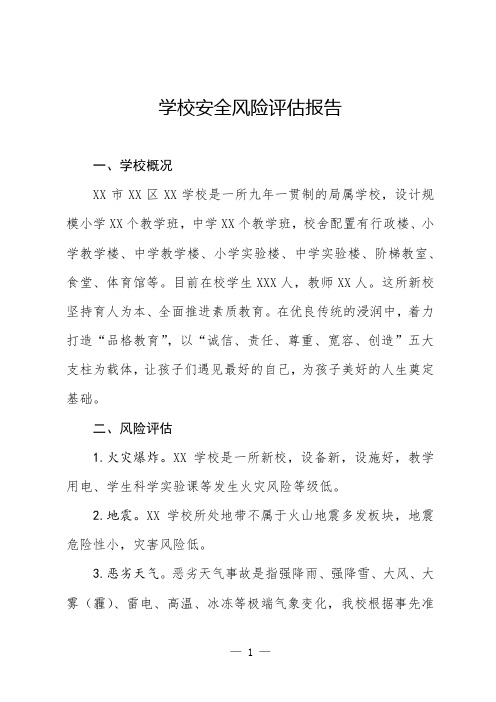 学校安全风险评估报告

一、学校概况

XX 市 XX 区 XX 学校是一所九年一贯制的局属学校，设计规模小学 XX 个教学班，中学 XX 个教学班，校舍配置有行政楼、小学教学楼、中学教学楼、小学实验楼、中学实验楼、阶梯教室、食堂、体育馆等。目前在校学生 XXX 人，教师 XX 人。这所新校坚持育人为本、全面推进素质教育。在优良传统的浸润中，着力打造“品格教育”，以“诚信、责任、尊重、宽容、创造”五大支柱为载体，让孩子们遇见最好的自己，为孩子美好的人生奠定基础。

二、风险评估

1. 火灾爆炸。XX 学校是一所新校，设备新，设施好，教学用电、学生科学实验课等发生火灾风险等级低。

2. 地震。XX 学校所处地带不属于火山地震多发板块，地震危险性小，灾害风险低。

3. 恶劣天气。恶劣天气事故是指强降雨、强降雪、大风、大雾（霾）、雷电、高温、冰冻等极端气象变化，我校根据事先准

— 1 —